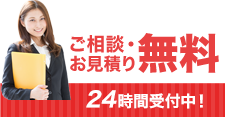 ご相談・お見積り無料

24時間受付中！